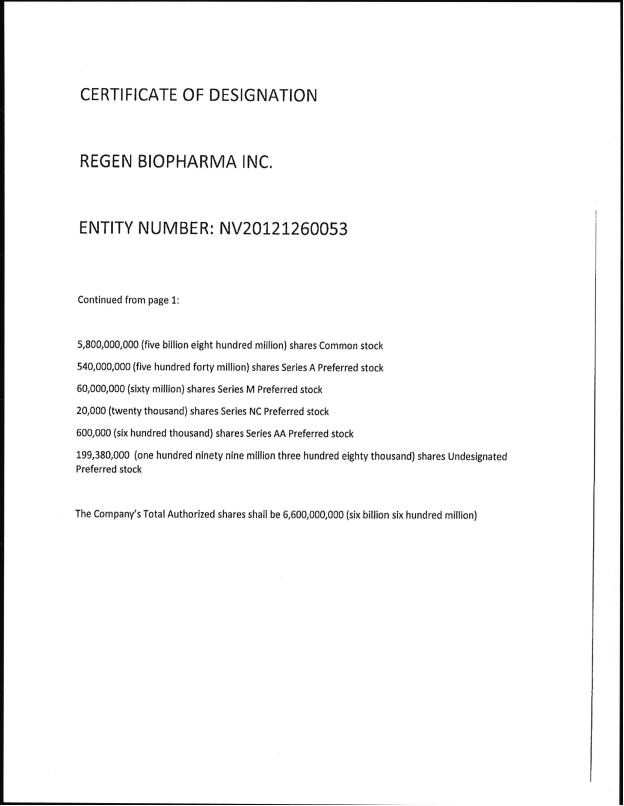 CERTIFICATE OF DESIGNATION

REGEN BIOPHARMA INC.

ENTITY NUMBER: NV20121260053

Continued from page 1:

5,800,000,000 (five billion eight hundred million) shares Common stock

540,000,000 (five hundred forty million) shares Series A Preferred stock

60,000,000 (sixty million) shares Series M Preferred stock

20,000 (twenty thousand) shares Series NC Preferred stock

600,000 (six hundred thousand) shares Series AA Preferred stock

199,380,000 (one hundred ninety nine million three hundred eighty thousand) shares Undesignated Preferred stock

The Company's Total Authorized shares shall be 6,600,000,000 (six billion six hundred million)